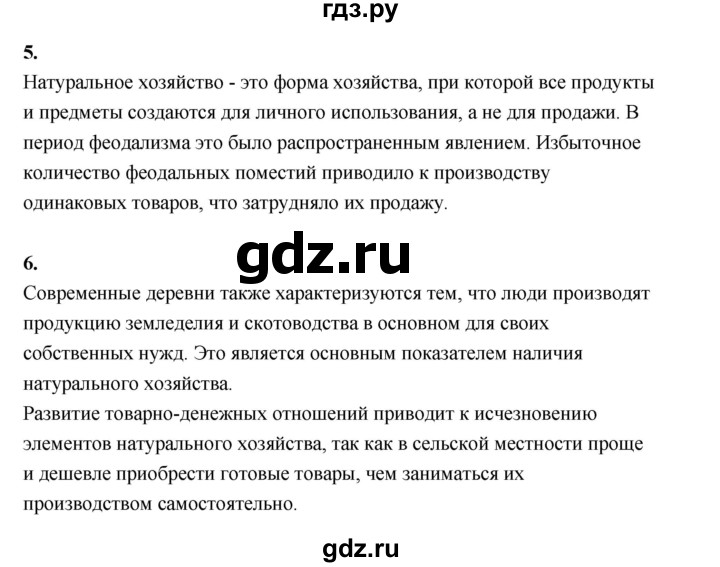 гдз.ру

5.

Натуральное хозяйство - это форма хозяйства, при которой все продукты и предметы создаются для личного использования, а не для продажи. В период феодализма это было распространенным явлением. Избыточное количество феодальных поместий приводило к производству одинаковых товаров, что затрудняло их продажу.

gdz.ru

6.

Современные деревни также характеризуются тем, что люди производят продукцию земледелия и скотоводства в основном для своих собственных нужд. Это является основным показателем наличия натурального хозяйства.

Развитие товарно-денежных отношений приводит к исчезновению элементов натурального хозяйства, так как в сельской местности проще и дешевле приобрести готовые товары, чем заниматься их производством самостоятельно.

gdz.ru